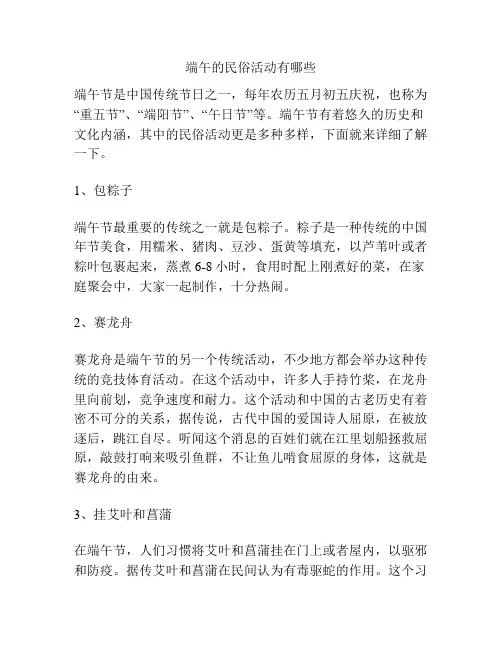 端午的民俗活动有哪些

端午节是中国传统节日之一，每年农历五月初五庆祝，也称为“重五节”、“端阳节”、“午日节”等。端午节有着悠久的历史和文化内涵，其中的民俗活动更是多种多样，下面就来详细了解一下。

1、包粽子

端午节最重要的传统之一就是包粽子。粽子是一种传统的中国年节美食，用糯米、猪肉、豆沙、蛋黄等填充，以芦苇叶或者粽叶包裹起来，蒸煮 6-8 小时，食用时配上刚煮好的菜，在家庭聚会中，大家一起制作，十分热闹。

2、赛龙舟

赛龙舟是端午节的另一个传统活动，不少地方都会举办这种传统的竞技体育活动。在这个活动中，许多人手持竹桨，在龙舟里向前划，竞争速度和耐力。这个活动和中国的古老历史有着密不可分的关系，据传说，古代中国的爱国诗人屈原，在被放逐后，跳江自尽。听闻这个消息的百姓们就在江里划船拯救屈原，敲鼓打响来吸引鱼群，不让鱼儿啃食屈原的身体，这就是赛龙舟的由来。

3、挂艾叶和菖蒲

在端午节，人们习惯将艾叶和菖蒲挂在门上或者屋内，以驱邪和防疫。据传艾叶和菖蒲在民间认为有毒驱蛇的作用。这个习